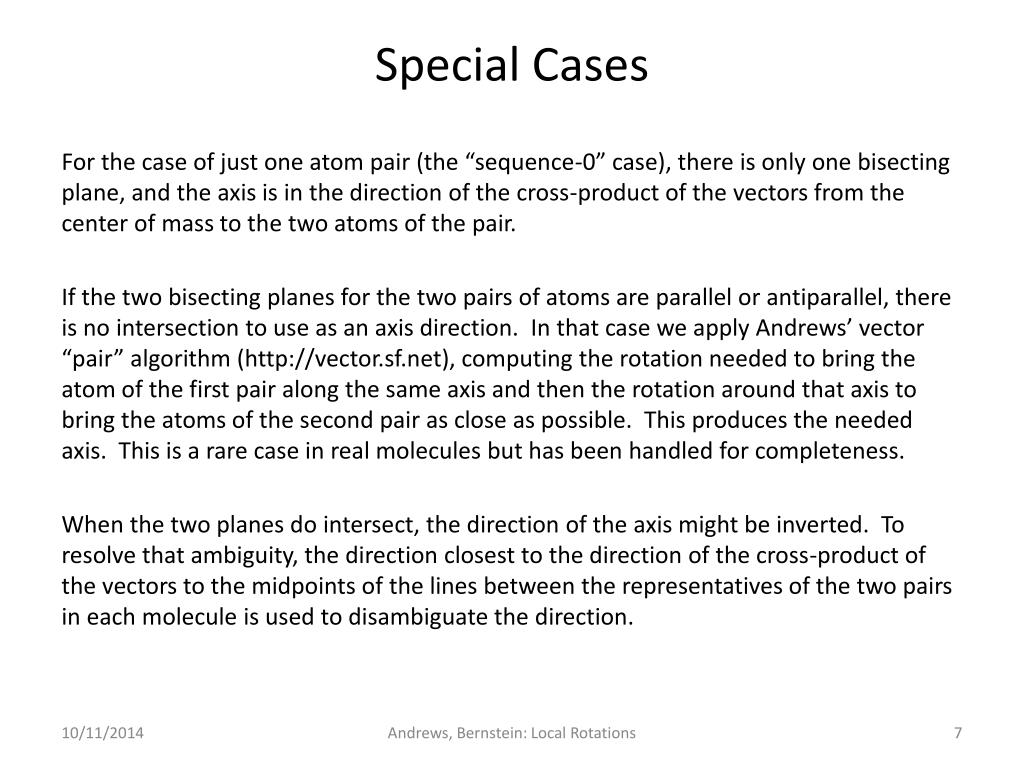 Special Cases

For the case of just one atom pair (the “sequence-0” case), there is only one bisecting plane, and the axis is in the direction of the cross-product of the vectors from the center of mass to the two atoms of the pair.

If the two bisecting planes for the two pairs of atoms are parallel or antiparallel, there is no intersection to use as an axis direction. In that case we apply Andrews’ vector “pair” algorithm (http://vector.sf.net), computing the rotation needed to bring the atom of the first pair along the same axis and then the rotation around that axis to bring the atoms of the second pair as close as possible. This produces the needed axis. This is a rare case in real molecules but has been handled for completeness.

When the two planes do intersect, the direction of the axis might be inverted. To resolve that ambiguity, the direction closest to the direction of the cross-product of the vectors to the midpoints of the lines between the representatives of the two pairs in each molecule is used to disambiguate the direction.

10/11/2014

Andrews, Bernstein: Local Rotations

7